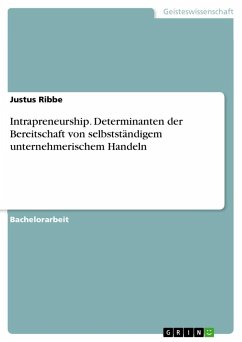 Geisteswissenschaft

Justus Ribbe

Intrapreneurship. Determinanten der Bereitschaft von selbstständigem unternehmerischem Handeln

Bachelorarbeit

GRIN